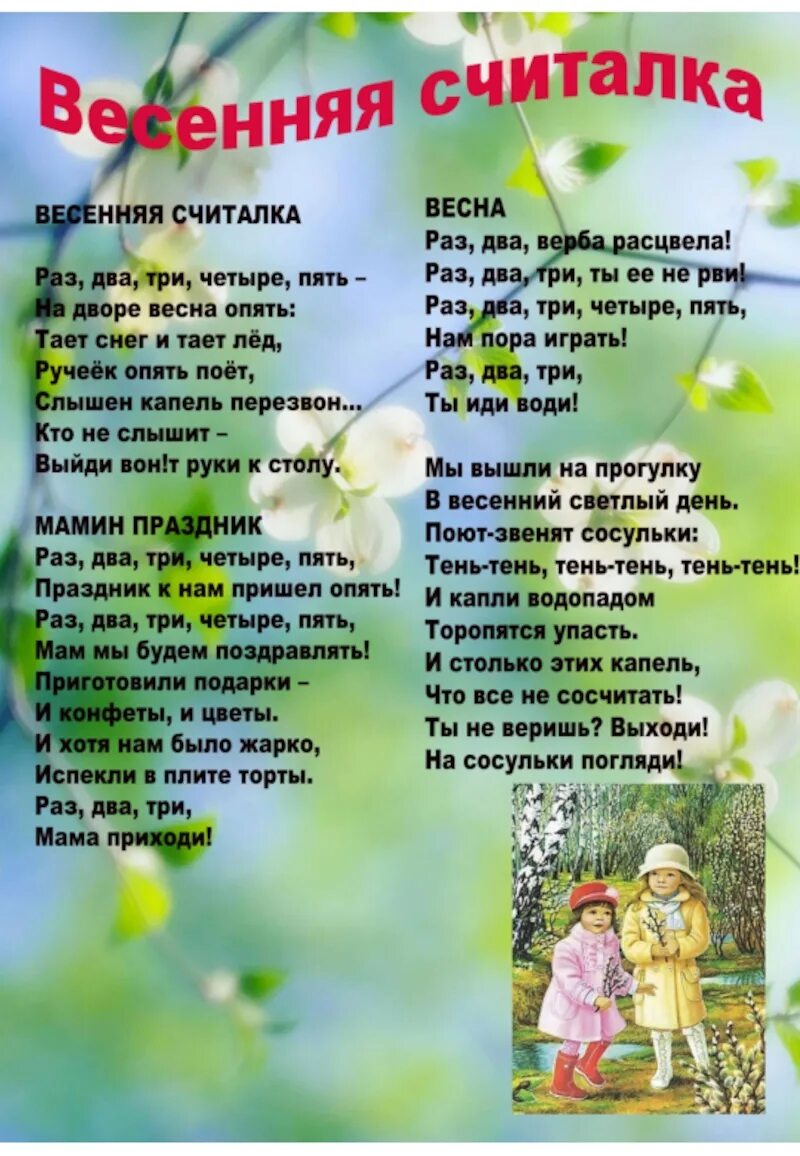 Весенняя считалка

ВЕСЕННЯЯ СЧИТАЛКА

Раз, два, три, четыре, пять –
На дворе весна опять:
Тает снег и тает лёд,
Ручеёк опять поёт,
Слышен капель перезвон...
Кто не слышит –
Выйди вон!т руки к столу.

МАМИН ПРАЗДНИК
Раз, два, три, четыре, пять,
Праздник к нам пришел опять!
Раз, два, три, четыре, пять,
Мам мы будем поздравлять!
Приготовили подарки –
И конфеты, и цветы.
И хотя нам было жарко,
Испекли в плите торты.
Раз, два, три,
Мама приходи!

ВЕСНА
Раз, два, верба расцвела!
Раз, два, три, ты ее не рви!
Раз, два, три, четыре, пять,
Нам пора играть!
Раз, два, три,
Ты иди води!

Мы вышли на прогулку
В весенний светлый день.
Поют-звенят сосульки:
Тень-тень, тень-тень, тень-тень!
И капли водопадом
Торопятся упасть.
И столько этих капель,
Что все не сосчитать!
Ты не веришь? Выходи!
На сосульки погляди!